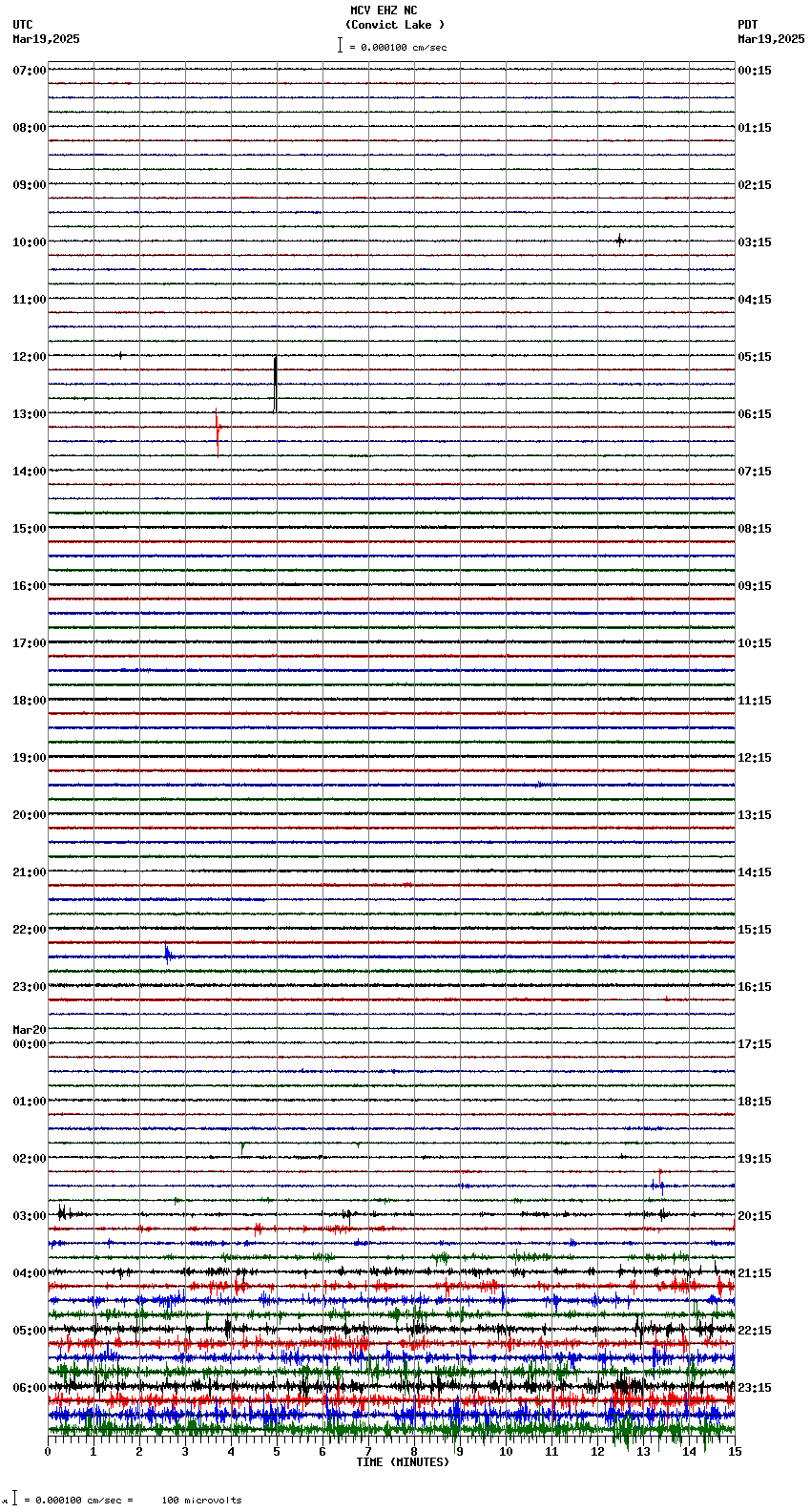 MCV EHZ NC
(Convict Lake )
= 0.000100 cm/sec

UTC
Mar19,2025

PDT
Mar19,2025

07:00
08:00
09:00
10:00
11:00
12:00
13:00
14:00
15:00
16:00
17:00
18:00
19:00
20:00
21:00
22:00
23:00
Mar20
00:00
01:00
02:00
03:00
04:00
05:00
06:00

00:15
01:15
02:15
03:15
04:15
05:15
06:15
07:15
08:15
09:15
10:15
11:15
12:15
13:15
14:15
15:15
16:15
17:15
18:15
19:15
20:15
21:15
22:15
23:15

0 1 2 3 4 5 6 7 8 9 10 11 12 13 14 15
TIME (MINUTES)

= 0.000100 cm/sec = 100 microvolts